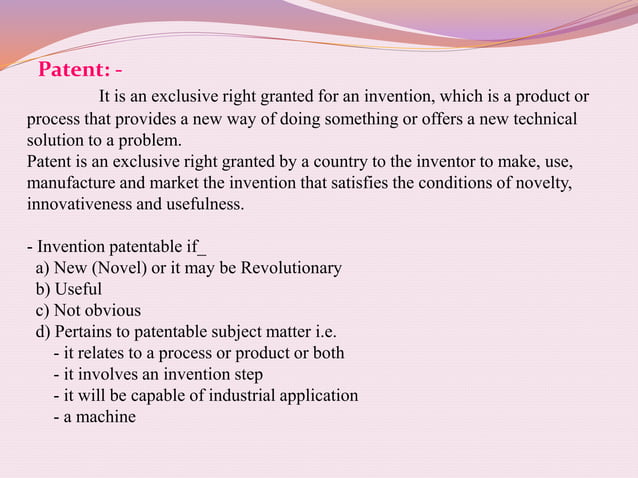 Patent: -

It is an exclusive right granted for an invention, which is a product or process that provides a new way of doing something or offers a new technical solution to a problem.
Patent is an exclusive right granted by a country to the inventor to make, use, manufacture and market the invention that satisfies the conditions of novelty, innovativeness and usefulness.

- Invention patentable if_
a) New (Novel) or it may be Revolutionary
b) Useful
c) Not obvious
d) Pertains to patentable subject matter i.e.
- it relates to a process or product or both
- it involves an invention step
- it will be capable of industrial application
- a machine